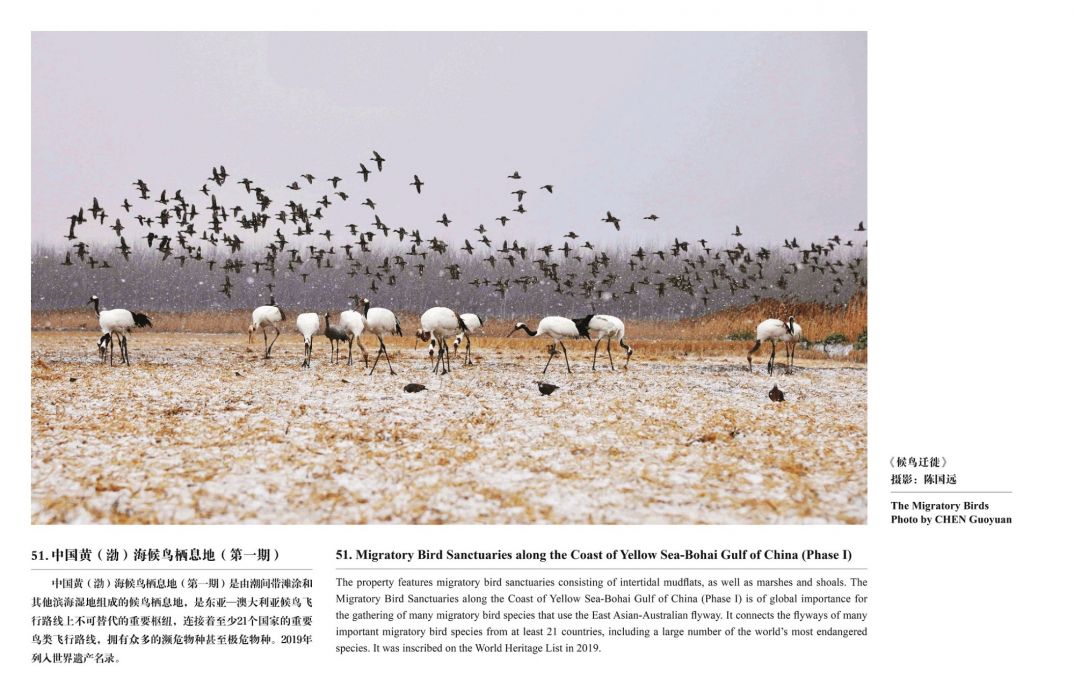 《候鸟迁徙》
摄影：陈国远

The Migratory Birds
Photo by CHEN Guoyuan

51. 中国黄（渤）海候鸟栖息地（第一期）

中国黄（渤）海候鸟栖息地（第一期）是由潮间带滩涂和其他滨海湿地组成的候鸟栖息地，是东亚—澳大利亚候鸟飞行路线上不可替代的重要枢纽，连接着至少21个国家的重要鸟类飞行路线，拥有众多的濒危物种甚至极危物种。2019年列入世界遗产名录。

51. Migratory Bird Sanctuaries along the Coast of Yellow Sea-Bohai Gulf of China (Phase I)

The property features migratory bird sanctuaries consisting of intertidal mudflats, as well as marshes and shoals. The Migratory Bird Sanctuaries along the Coast of Yellow Sea-Bohai Gulf of China (Phase I) is of global importance for the gathering of many migratory bird species that use the East Asian-Australian flyway. It connects the flyways of many important migratory bird species from at least 21 countries, including a large number of the world's most endangered species. It was inscribed on the World Heritage List in 2019.